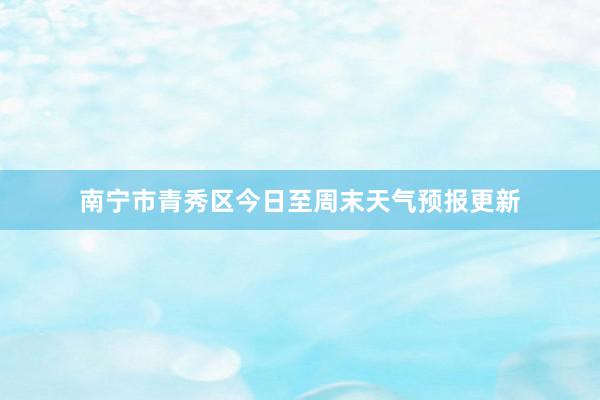 南宁市青秀区今日至周末天气预报更新